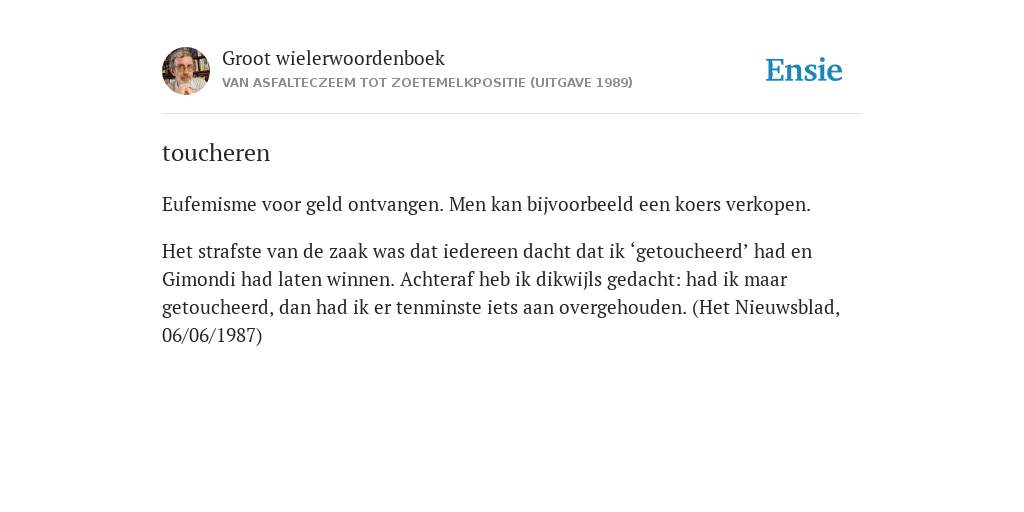 Groot wielerwoordenboek
VAN ASFALTECZEEM TOT ZOETEMELKPOSITIE (UITGAVE 1989)

Ensie

toucheren

Eufemisme voor geld ontvangen. Men kan bijvoorbeeld een koers verkopen.

Het strafste van de zaak was dat iedereen dacht dat ik ‘getoucheerd’ had en Gimondi had laten winnen. Achteraf heb ik dikwijls gedacht: had ik maar getoucheerd, dan had ik er tenminste iets aan overgehouden. (Het Nieuwsblad, 06/06/1987)